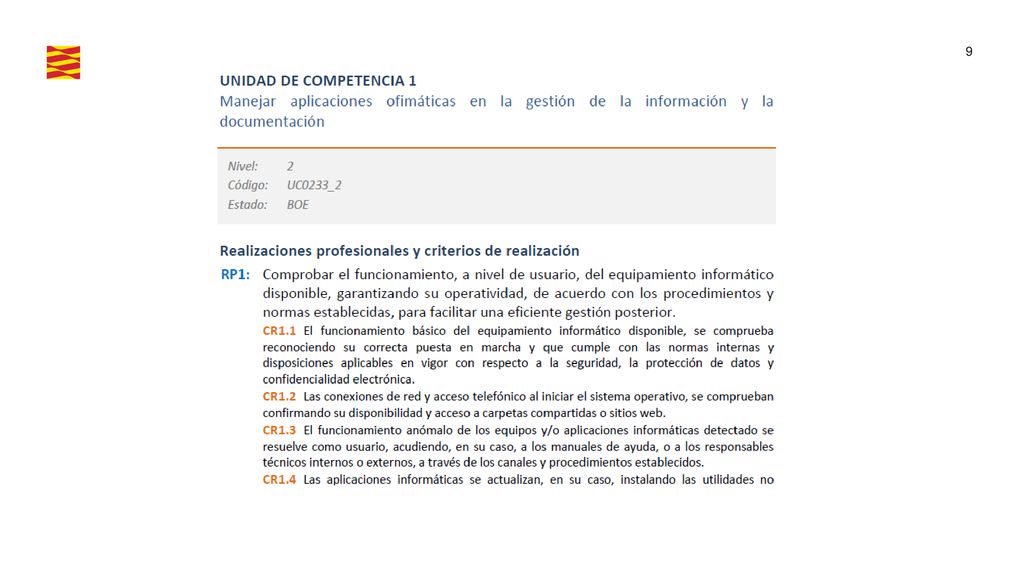 9

UNIDAD DE COMPETENCIA 1
Manejar aplicaciones ofimáticas en la gestión de la información y la documentación

Nivel: 2
Código: UC0233_2
Estado: BOE

Realizaciones profesionales y criterios de realización

RP1: Comprobar el funcionamiento, a nivel de usuario, del equipamiento informático disponible, garantizando su operatividad, de acuerdo con los procedimientos y normas establecidas, para facilitar una eficiente gestión posterior.

CR1.1 El funcionamiento básico del equipamiento informático disponible, se comprueba reconociendo su correcta puesta en marcha y que cumple con las normas internas y disposiciones aplicables en vigor con respecto a la seguridad, la protección de datos y confidencialidad electrónica.

CR1.2 Las conexiones de red y acceso telefónico al iniciar el sistema operativo, se comprueban confirmando su disponibilidad y acceso a carpetas compartidas o sitios web.

CR1.3 El funcionamiento anómalo de los equipos y/o aplicaciones informáticas detectado se resuelve como usuario, acudiendo, en su caso, a los manuales de ayuda, o a los responsables técnicos internos o externos, a través de los canales y procedimientos establecidos.

CR1.4 Las aplicaciones informáticas se actualizan, en su caso, instalando las utilidades no